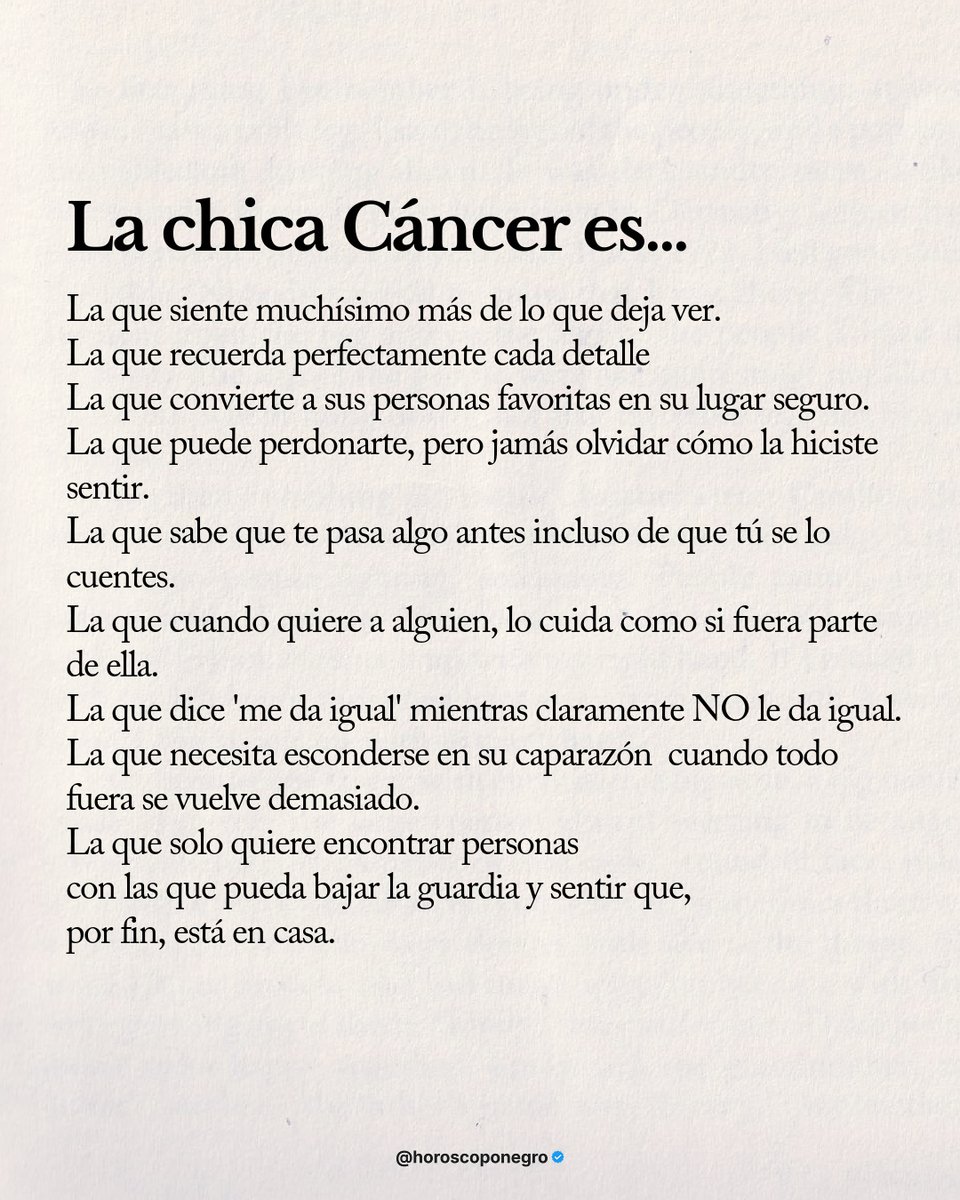 La chica Cáncer es...

La que siente muchísimo más de lo que deja ver.
La que recuerda perfectamente cada detalle
La que convierte a sus personas favoritas en su lugar seguro.
La que puede perdonarte, pero jamás olvidar cómo la hiciste sentir.
La que sabe que te pasa algo antes incluso de que tú se lo cuentes.
La que cuando quiere a alguien, lo cuida como si fuera parte de ella.
La que dice 'me da igual' mientras claramente NO le da igual.
La que necesita esconderse en su caparazón cuando todo fuera se vuelve demasiado.
La que solo quiere encontrar personas
con las que pueda bajar la guardia y sentir que,
por fin, está en casa.

@horoscoponegro